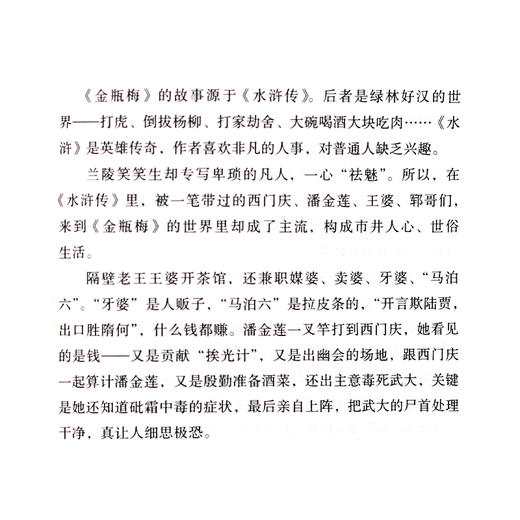 《金瓶梅》的故事源于《水浒传》。后者是绿林好汉的世界——打虎、倒拔杨柳、打家劫舍、大碗喝酒大块吃肉……《水浒》是英雄传奇，作者喜欢非凡的人事，对普通人缺乏兴趣。

兰陵笑笑生却专写卑琐的凡人，一心“祛魅”。所以，在《水浒传》里，被一笔带过的西门庆、潘金莲、王婆、郓哥们，来到《金瓶梅》的世界里却成了主流，构成市井人心、世俗生活。

隔壁老王王婆开茶馆，还兼职媒婆、卖婆、牙婆、“马泊六”。“牙婆”是人贩子，“马泊六”是拉皮条的，“开言欺陆贾，出口胜隋何”，什么钱都赚。潘金莲一叉竿打到西门庆，她看见的是钱——又是贡献“挨光计”，又是出幽会的场地，跟西门庆一起算计潘金莲，又是殷勤准备酒菜，还出主意毒死武大，关键是她还知道砒霜中毒的症状，最后亲自上阵，把武大的尸首处理干净，真让人细思极恐。